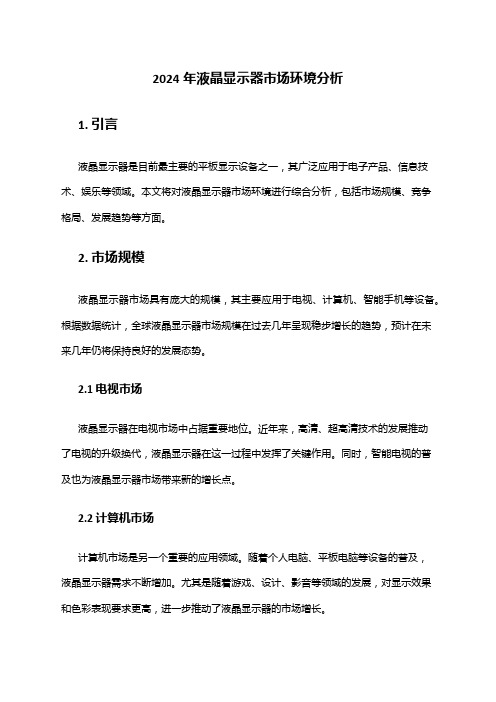 2024 年液晶显示器市场环境分析

1. 引言

液晶显示器是目前最主要的平板显示设备之一，其广泛应用于电子产品、信息技术、娱乐等领域。本文将对液晶显示器市场环境进行综合分析，包括市场规模、竞争格局、发展趋势等方面。

2. 市场规模

液晶显示器市场具有庞大的规模，其主要应用于电视、计算机、智能手机等设备。根据数据统计，全球液晶显示器市场规模在过去几年呈现稳步增长的趋势，预计在未来几年仍将保持良好的发展态势。

2.1 电视市场

液晶显示器在电视市场中占据重要地位。近年来，高清、超高清技术的发展推动了电视的升级换代，液晶显示器在这一过程中发挥了关键作用。同时，智能电视的普及也为液晶显示器市场带来新的增长点。

2.2 计算机市场

计算机市场是另一个重要的应用领域。随着个人电脑、平板电脑等设备的普及，液晶显示器需求不断增加。尤其是随着游戏、设计、影音等领域的发展，对显示效果和色彩表现要求更高，进一步推动了液晶显示器的市场增长。